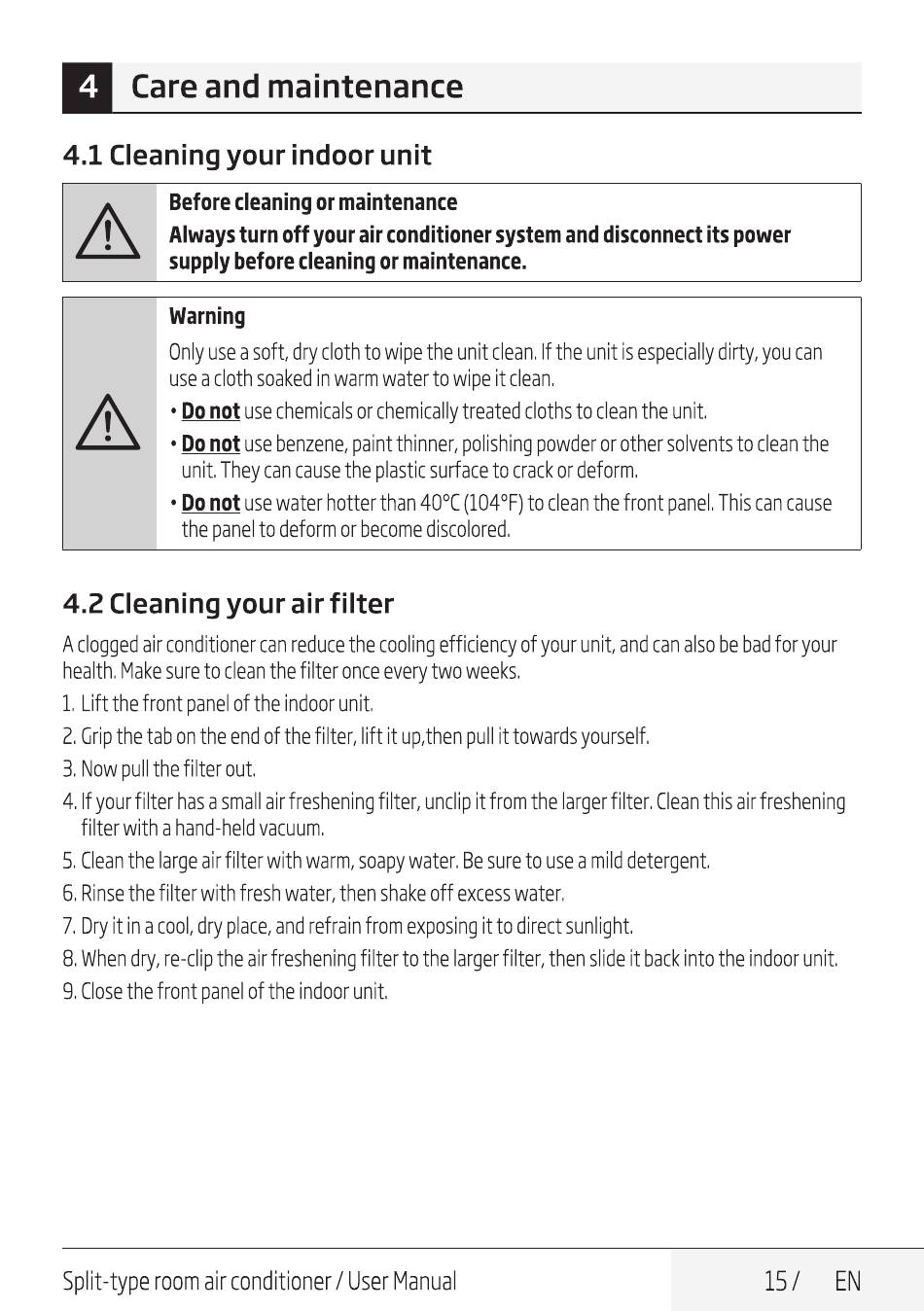 4 Care and maintenance

4.1 Cleaning your indoor unit

Before cleaning or maintenance
Always turn off your air conditioner system and disconnect its power supply before cleaning or maintenance.

Warning
Only use a soft, dry cloth to wipe the unit clean. If the unit is especially dirty, you can use a cloth soaked in warm water to wipe it clean.
• Do not use chemicals or chemically treated cloths to clean the unit.
• Do not use benzene, paint thinner, polishing powder or other solvents to clean the unit. They can cause the plastic surface to crack or deform.
• Do not use water hotter than 40°C (104°F) to clean the front panel. This can cause the panel to deform or become discolored.

4.2 Cleaning your air filter

A clogged air conditioner can reduce the cooling efficiency of your unit, and can also be bad for your health. Make sure to clean the filter once every two weeks.
1. Lift the front panel of the indoor unit.
2. Grip the tab on the end of the filter, lift it up,then pull it towards yourself.
3. Now pull the filter out.
4. If your filter has a small air freshening filter, unclip it from the larger filter. Clean this air freshening filter with a hand-held vacuum.
5. Clean the large air filter with warm, soapy water. Be sure to use a mild detergent.
6. Rinse the filter with fresh water, then shake off excess water.
7. Dry it in a cool, dry place, and refrain from exposing it to direct sunlight.
8. When dry, re-clip the air freshening filter to the larger filter, then slide it back into the indoor unit.
9. Close the front panel of the indoor unit.

Split-type room air conditioner / User Manual
15 / EN